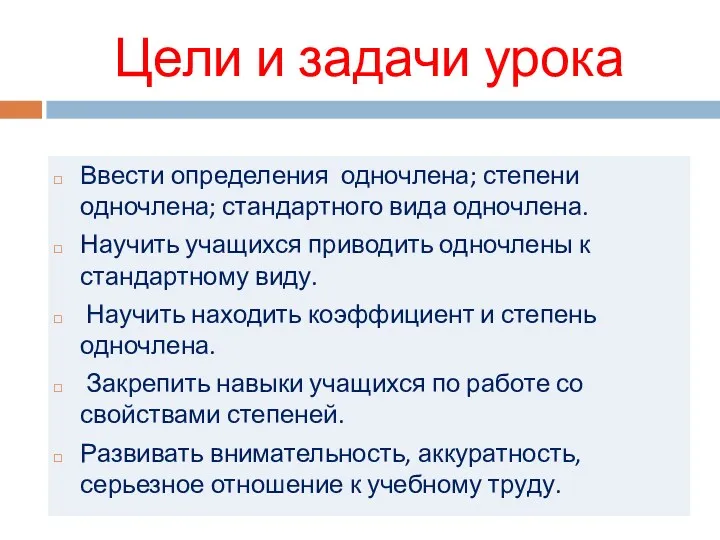 Цели и задачи урока

Ввести определения одночлена; степени одночлена; стандартного вида одночлена.

Научить учащихся приводить одночлены к стандартному виду.

Научить находить коэффициент и степень одночлена.

Закрепить навыки учащихся по работе со свойствами степеней.

Развивать внимательность, аккуратность, серьезное отношение к учебному труду.